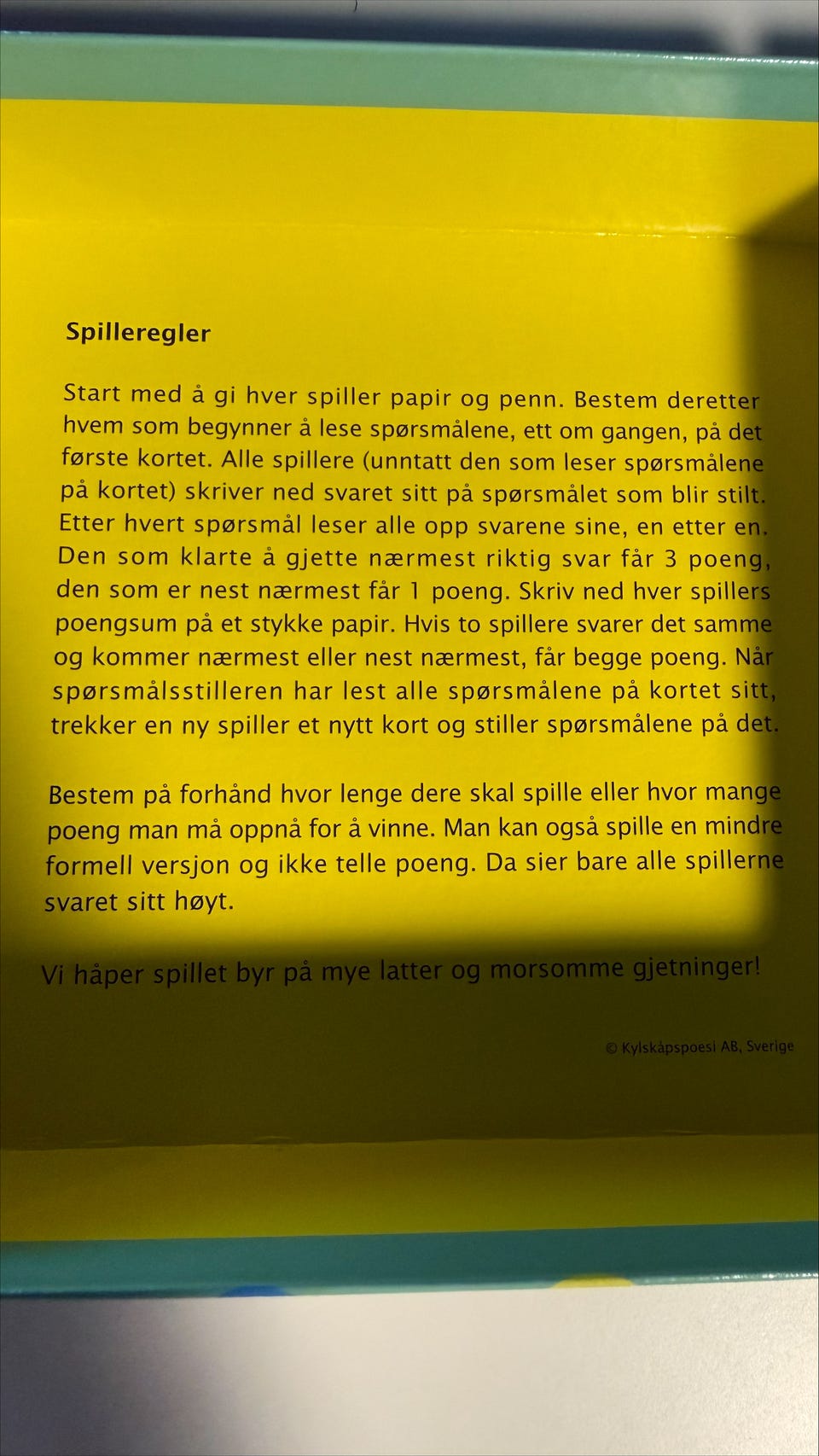 Spilleregler

Start med å gi hver spiller papir og penn. Bestem deretter hvem som begynner å lese spørsmålene, ett om gangen, på det første kortet. Alle spillere (unntatt den som leser spørsmålene på kortet) skriver ned svaret sitt på spørsmålet som blir stilt. Etter hvert spørsmål leser alle opp svarene sine, en etter en. Den som klarte å gjette nærmest riktig svar får 3 poeng, den som er nest nærmest får 1 poeng. Skriv ned hver spillers poengsum på et stykke papir. Hvis to spillere svarer det samme og kommer nærmest eller nest nærmest, får begge poeng. Når spørsmålsstilleren har lest alle spørsmålene på kortet sitt, trekker en ny spiller et nytt kort og stiller spørsmålene på det.

Bestem på forhånd hvor lenge dere skal spille eller hvor mange poeng man må oppnå for å vinne. Man kan også spille en mindre formell versjon og ikke telle poeng. Da sier bare alle spillerne svaret sitt høyt.

Vi håper spillet byr på mye latter og morsomme gjetninger!

© Kylskåpspoesi AB, Sverige